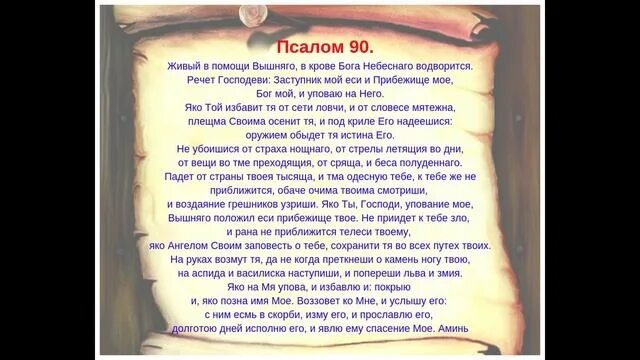 Псалом 90.

Живый в помощи Вышняго, в крове Бога Небеснаго водворится.
Речет Господеви: Заступник мой еси и Прибежище мое,
Бог мой, и уповаю на Него.
Яко Той избавит тя от сети ловчи, и от словесе мятежна,
плещма Своима осенит тя, и под криле Его надеешися:
оружием обыдет тя истина Его.
Не убоишися от страха нощнаго, от стрелы летящия во дни,
от вещи во тме преходящия, от сряща, и беса полуденнаго.
Падет от страны твоея тысяща, и тма одесную тебе, к тебе же не
приближится, обаче очима твоима смотриши,
и воздаяние грешников узриши. Яко Ты, Господи, упование мое,
Вышняго положил еси прибежище твое. Не приидет к тебе зло,
и рана не приближится телеси твоему,
яко Ангелом Своим заповесть о тебе, сохранити тя во всех путех твоих.
На руках возмут тя, да не когда преткнеши о камень ногу твою,
на аспида и василиска наступиши, и попереши льва и змия.
Яко на Мя упова, и избавлю и: покрыю
и, яко позна имя Мое. Воззовет ко Мне, и услышу его:
с ним есмь в скорби, изму его, и прославлю его,
долготою дней исполню его, и явлю ему спасение Мое. Аминь